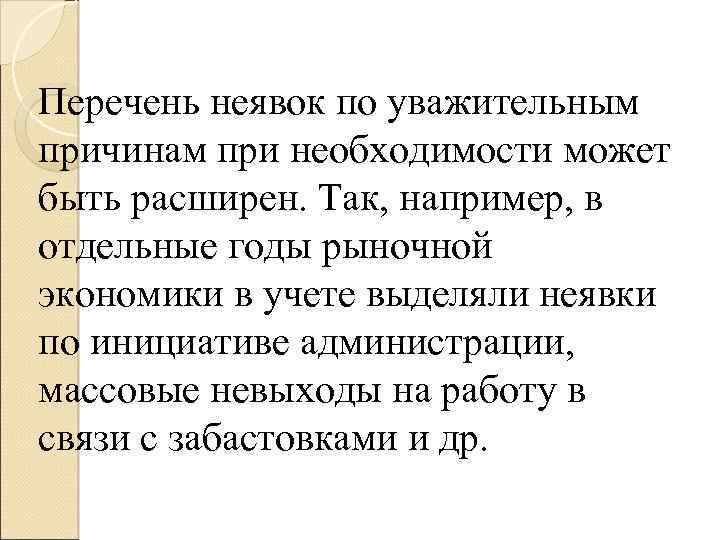 Перечень неявок по уважительным причинам при необходимости может быть расширен. Так, например, в отдельные годы рыночной экономики в учете выделяли неявки по инициативе администрации, массовые невыходы на работу в связи с забастовками и др.